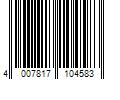 4 007817 104583